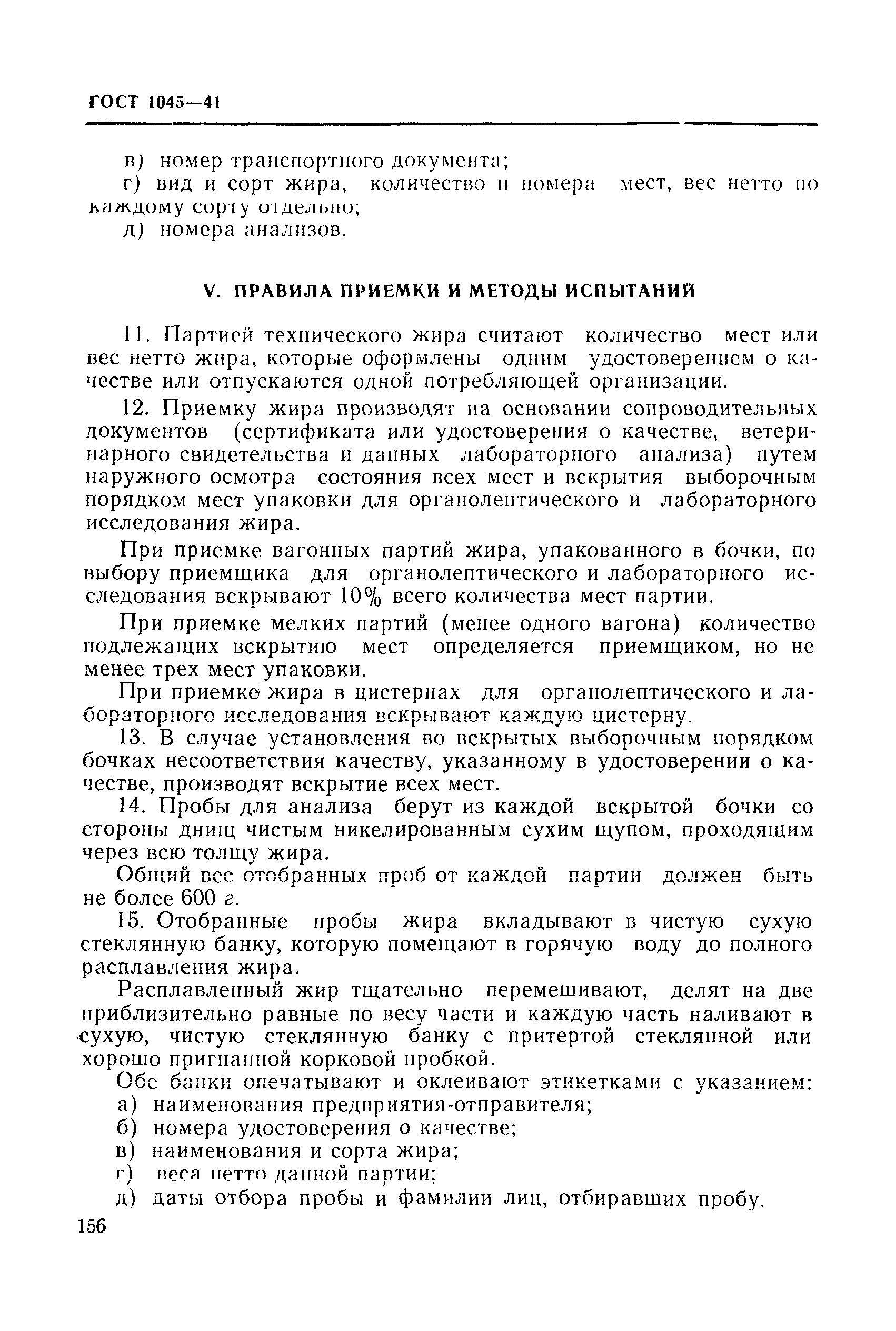 ГОСТ 1045—41

в) номер транспортного документа;

г) вид и сорт жира, количество и номера мест, вес нетто по каждому сорту отдельно;

д) номера анализов.

V. ПРАВИЛА ПРИЕМКИ И МЕТОДЫ ИСПЫТАНИЙ

11. Партией технического жира считают количество мест или вес нетто жира, которые оформлены одним удостоверением о качестве или отпускаются одной потребляющей организации.

12. Приемку жира производят на основании сопроводительных документов (сертификата или удостоверения о качестве, ветеринарного свидетельства и данных лабораторного анализа) путем наружного осмотра состояния всех мест и вскрытия выборочным порядком мест упаковки для органолептического и лабораторного исследования жира.

При приемке вагонных партий жира, упакованного в бочки, по выбору приемщика для органолептического и лабораторного исследования вскрывают 10% всего количества мест партии.

При приемке мелких партий (менее одного вагона) количество подлежащих вскрытию мест определяется приемщиком, но не менее трех мест упаковки.

При приемке жира в цистернах для органолептического и лабораторного исследования вскрывают каждую цистерну.

13. В случае установления во вскрытых выборочным порядком бочках несоответствия качеству, указанному в удостоверении о качестве, производят вскрытие всех мест.

14. Пробы для анализа берут из каждой вскрытой бочки со стороны днищ чистым никелированным сухим щупом, проходящим через всю толщу жира.

Общий вес отобранных проб от каждой партии должен быть не более 600 г.

15. Отобранные пробы жира вкладывают в чистую сухую стеклянную банку, которую помещают в горячую воду до полного расплавления жира.

Расплавленный жир тщательно перемешивают, делят на две приблизительно равные по весу части и каждую часть наливают в сухую, чистую стеклянную банку с притертой стеклянной или хорошо пригнанной корковой пробкой.

Обе банки опечатывают и оклеивают этикетками с указанием:

а) наименования предприятия-отправителя;

б) номера удостоверения о качестве;

в) наименования и сорта жира;

г) веса нетто данной партии;

д) даты отбора пробы и фамилии лиц, отбиравших пробу.

156